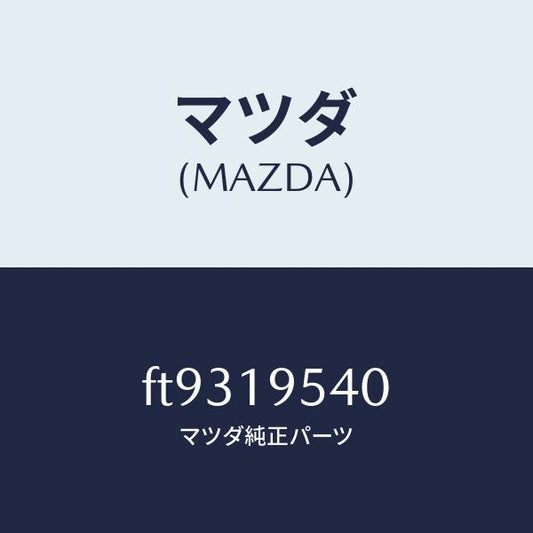 マツダ
(MAZDA)

ft9319540
マツダ純正パーツ